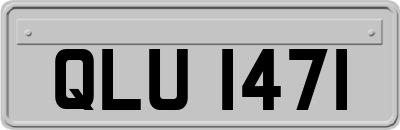 QLU 1471